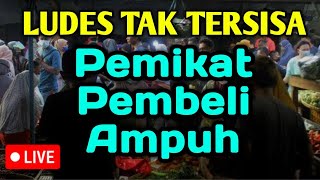 LUDES TAK TERSISA

Pemikat Pembeli Ampuh

LIVE